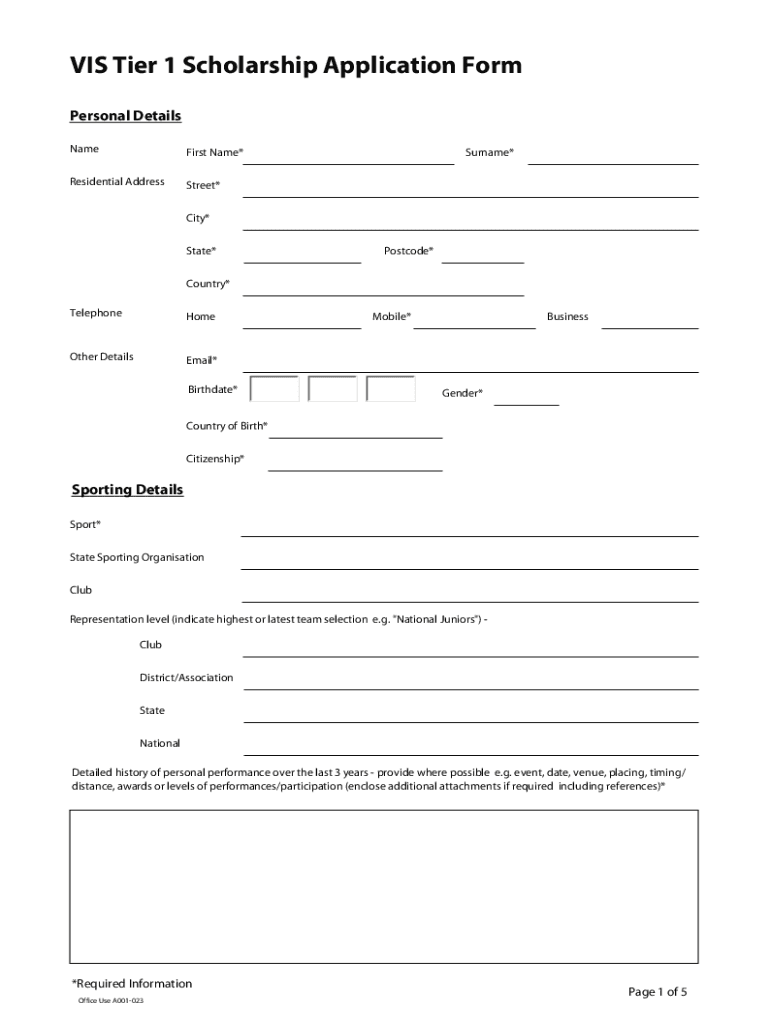 VIS Tier 1 Scholarship Application Form

Personal Details

Name

First Name*

Surname*

Residential Address

Street*

City*

State*

Postcode*

Country*

Telephone

Home

Mobile*

Business

Other Details

Email*

Birthdate*

Gender*

Country of Birth*

Citizenship*

Sporting Details

Sport*

State Sporting Organisation

Club

Representation level (indicate highest or latest team selection e.g. "National Juniors") -

Club

District/Association

State

National

Detailed history of personal performance over the last 3 years - provide where possible e.g. event, date, venue, placing, timing/ distance, awards or levels of performances/participation (enclose additional attachments if required including references)*

*Required Information

Office Use A001-023

Page 1 of 5